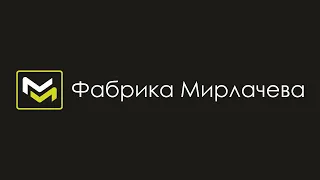 Фабрика Мирлачева